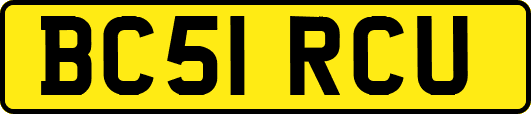 BC51 RCU